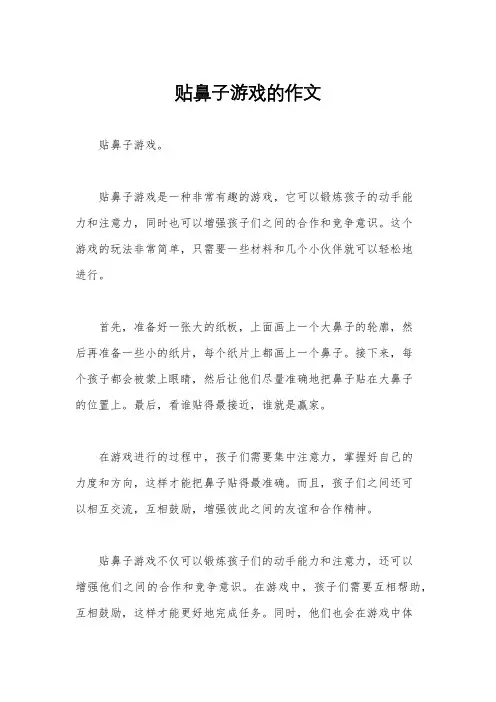 贴鼻子游戏的作文

贴鼻子游戏。

贴鼻子游戏是一种非常有趣的游戏，它可以锻炼孩子的动手能力和注意力，同时也可以增强孩子们之间的合作和竞争意识。这个游戏的玩法非常简单，只需要一些材料和几个小伙伴就可以轻松地进行。

首先，准备好一张大的纸板，上面画上一个大鼻子的轮廓，然后再准备一些小的纸片，每个纸片上都画上一个鼻子。接下来，每个孩子都会被蒙上眼睛，然后让他们尽量准确地把鼻子贴在大鼻子的位置上。最后，看谁贴得最接近，谁就是赢家。

在游戏进行的过程中，孩子们需要集中注意力，掌握好自己的力度和方向，这样才能把鼻子贴得最准确。而且，孩子们之间还可以相互交流，互相鼓励，增强彼此之间的友谊和合作精神。

贴鼻子游戏不仅可以锻炼孩子们的动手能力和注意力，还可以增强他们之间的合作和竞争意识。在游戏中，孩子们需要互相帮助，互相鼓励，这样才能更好地完成任务。同时，他们也会在游戏中体